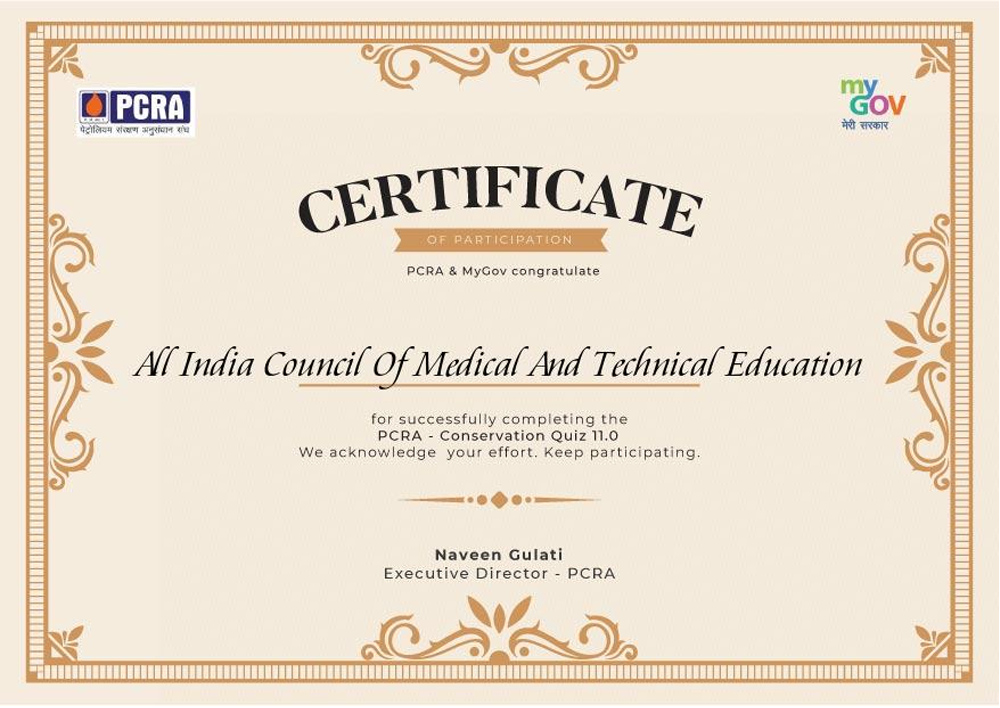 PCRA
पेट्रोलियम संरक्षण अनुसंधान संघ

my GOV
मेरी सरकार

CERTIFICATE

OF PARTICIPATION

PCRA & MyGov congratulate

All India Council Of Medical And Technical Education

for successfully completing the
PCRA - Conservation Quiz 11.0
We acknowledge your effort. Keep participating.

Naveen Gulati
Executive Director - PCRA